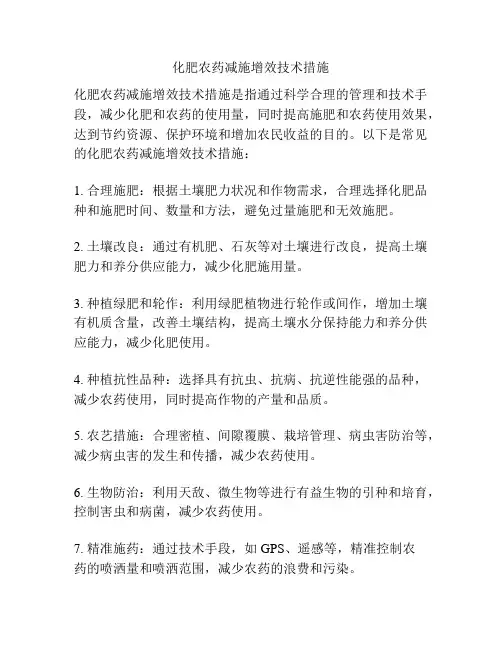 化肥农药减施增效技术措施

化肥农药减施增效技术措施是指通过科学合理的管理和技术手段，减少化肥和农药的使用量，同时提高施肥和农药使用效果，达到节约资源、保护环境和增加农民收益的目的。以下是常见的化肥农药减施增效技术措施：

1. 合理施肥：根据土壤肥力状况和作物需求，合理选择化肥品种和施肥时间、数量和方法，避免过量施肥和无效施肥。

2. 土壤改良：通过有机肥、石灰等对土壤进行改良，提高土壤肥力和养分供应能力，减少化肥施用量。

3. 种植绿肥和轮作：利用绿肥植物进行轮作或间作，增加土壤有机质含量，改善土壤结构，提高土壤水分保持能力和养分供应能力，减少化肥使用。

4. 种植抗性品种：选择具有抗虫、抗病、抗逆性能强的品种，减少农药使用，同时提高作物的产量和品质。

5. 农艺措施：合理密植、间隙覆膜、栽培管理、病虫害防治等，减少病虫害的发生和传播，减少农药使用。

6. 生物防治：利用天敌、微生物等进行有益生物的引种和培育，控制害虫和病菌，减少农药使用。

7. 精准施药：通过技术手段，如 GPS、遥感等，精准控制农药的喷洒量和喷洒范围，减少农药的浪费和污染。